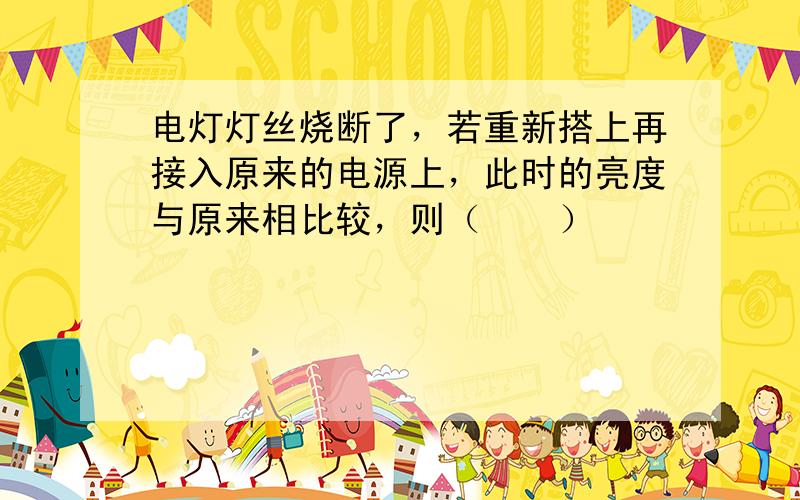 SCHOOL

电灯灯丝烧断了，若重新搭上再接入原来的电源上，此时的亮度与原来相比较，则（　　）